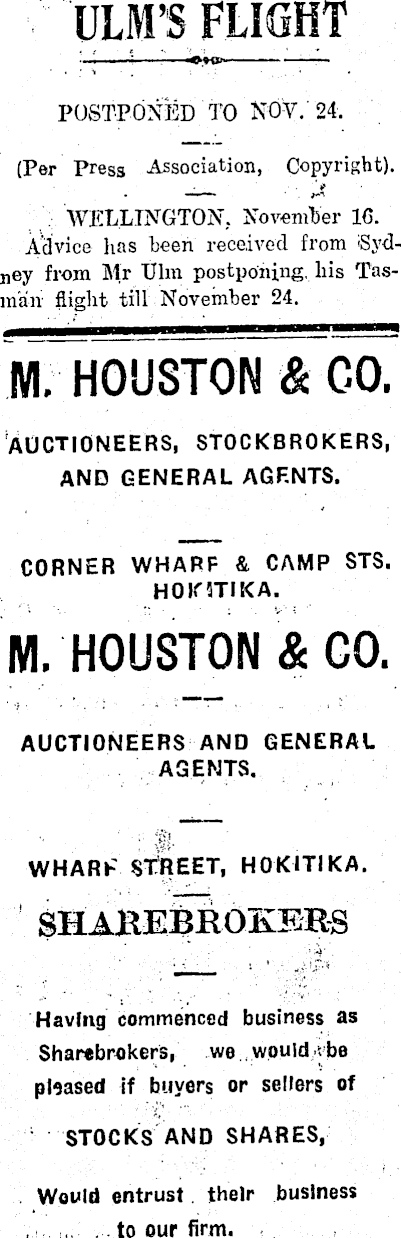 ULM'S FLIGHT

POSTPONED TO NOV. 24.

(Per Press Association, Copyright).

WELLINGTON, November 16.

Advice has been received from Sydney from Mr Ulm postponing his Tasman flight till November 24.

M. HOUSTON & CO.

AUCTIONEERS, STOCKBROKERS, AND GENERAL AGENTS.

CORNER WHARF & CAMP STS. HOKITIKA.

M. HOUSTON & CO.

AUCTIONEERS AND GENERAL AGENTS.

WHARF STREET, HOKITIKA.

SHAREBROKERS

Having commenced business as Sharebrokers, we would be pleased if buyers or sellers of

STOCKS AND SHARES,

Would entrust their business to our firm.